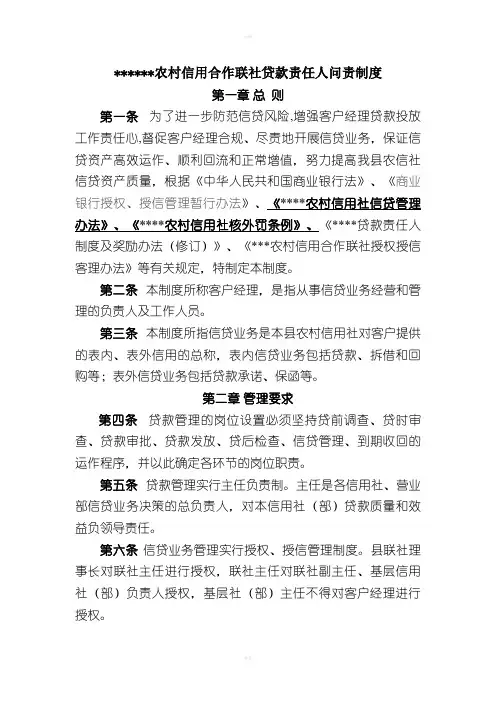 ******农村信用合作联社贷款责任人问责制度

第一章 总 则

第一条 为了进一步防范信贷风险,增强客户经理贷款投放工作责任心,督促客户经理合规、尽责地开展信贷业务，保证信贷资产高效运作、顺利回流和正常增值，努力提高我县农信社信贷资产质量，根据《中华人民共和国商业银行法》、《商业银行授权、授信管理暂行办法》、《****农村信用社信贷管理办法》、《****农村信用社核外罚条例》、《****贷款责任人制度及奖励办法（修订）》、《***农村信用合作联社授权授信客理办法》等有关规定，特制定本制度。

第二条 本制度所称客户经理，是指从事信贷业务经营和管理的负责人及工作人员。

第三条 本制度所指信贷业务是本县农村信用社对客户提供的表内、表外信用的总称，表内信贷业务包括贷款、拆借和回购等；表外信贷业务包括贷款承诺、保函等。

第二章 管理要求

第四条 贷款管理的岗位设置必须坚持贷前调查、贷时审查、贷款审批、贷款发放、贷后检查、信贷管理、到期收回的运作程序，并以此确定各环节的岗位职责。

第五条 贷款管理实行主任负责制。主任是各信用社、营业部信贷业务决策的总负责人，对本信用社（部）贷款质量和效益负领导责任。

第六条 信贷业务管理实行授权、授信管理制度。县联社理事长对联社主任进行授权，联社主任对联社副主任、基层信用社（部）负责人授权，基层社（部）主任不得对客户经理进行授权。